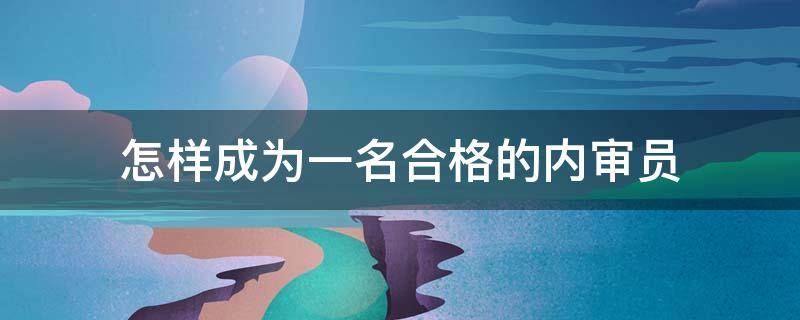 怎样成为一名合格的内审员